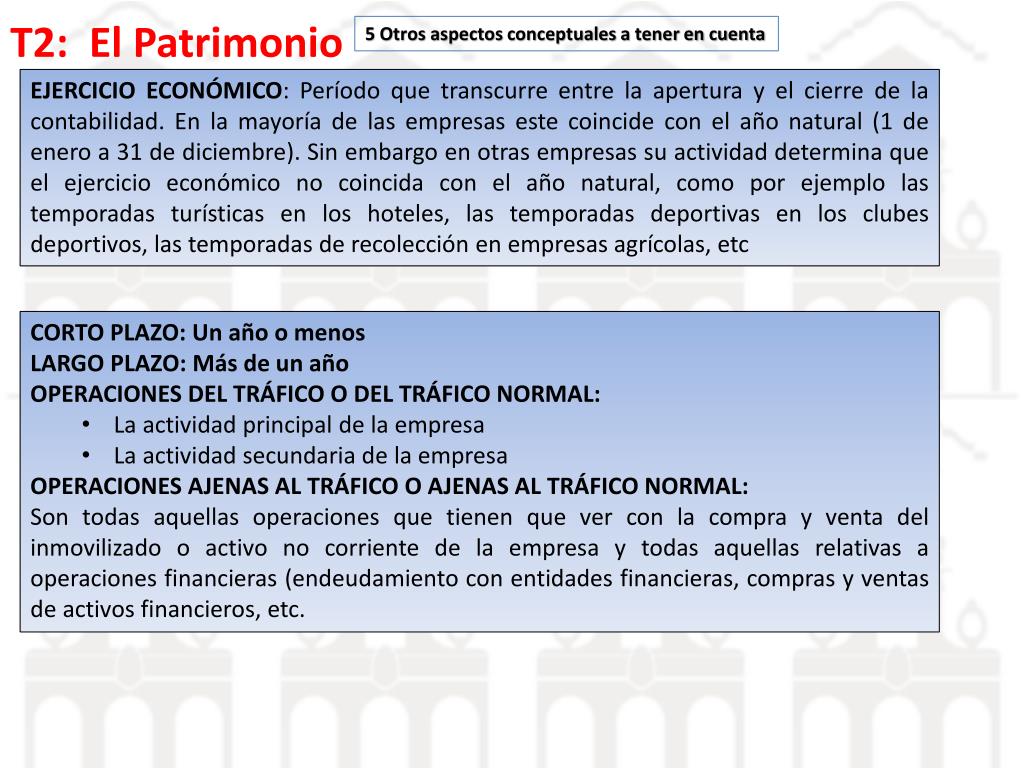 T2: El Patrimonio

5 Otros aspectos conceptuales a tener en cuenta

EJERCICIO ECONÓMICO: Período que transcurre entre la apertura y el cierre de la contabilidad. En la mayoría de las empresas este coincide con el año natural (1 de enero a 31 de diciembre). Sin embargo en otras empresas su actividad determina que el ejercicio económico no coincida con el año natural, como por ejemplo las temporadas turísticas en los hoteles, las temporadas deportivas en los clubes deportivos, las temporadas de recolección en empresas agrícolas, etc

CORTO PLAZO: Un año o menos
LARGO PLAZO: Más de un año
OPERACIONES DEL TRÁFICO O DEL TRÁFICO NORMAL:
• La actividad principal de la empresa
• La actividad secundaria de la empresa
OPERACIONES AJENAS AL TRÁFICO O AJENAS AL TRÁFICO NORMAL:
Son todas aquellas operaciones que tienen que ver con la compra y venta del inmovilizado o activo no corriente de la empresa y todas aquellas relativas a operaciones financieras (endeudamiento con entidades financieras, compras y ventas de activos financieros, etc.